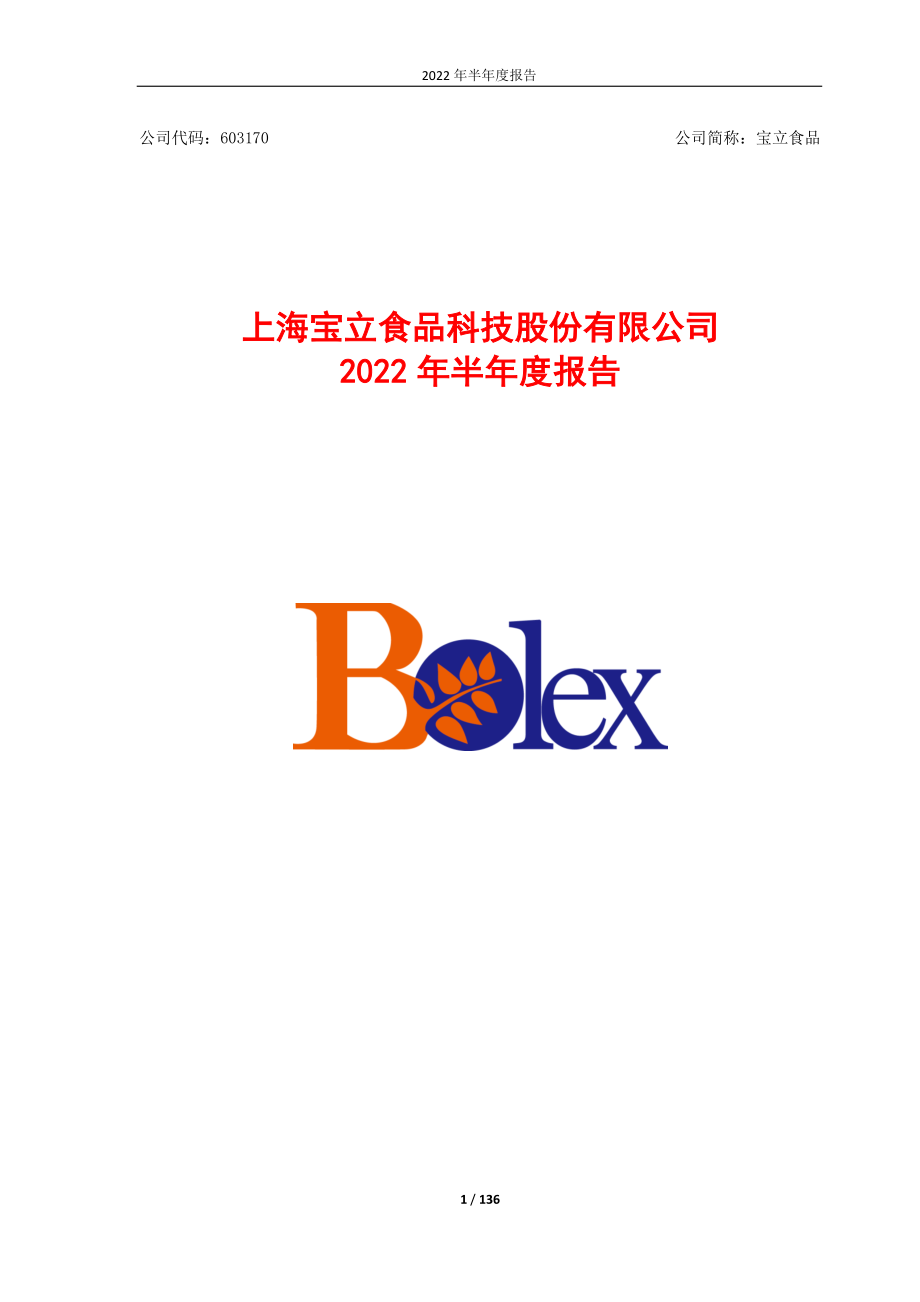 2022 年半年度报告

公司代码：603170

公司简称：宝立食品

上海宝立食品科技股份有限公司
2022 年半年度报告

Bolex

1 / 136